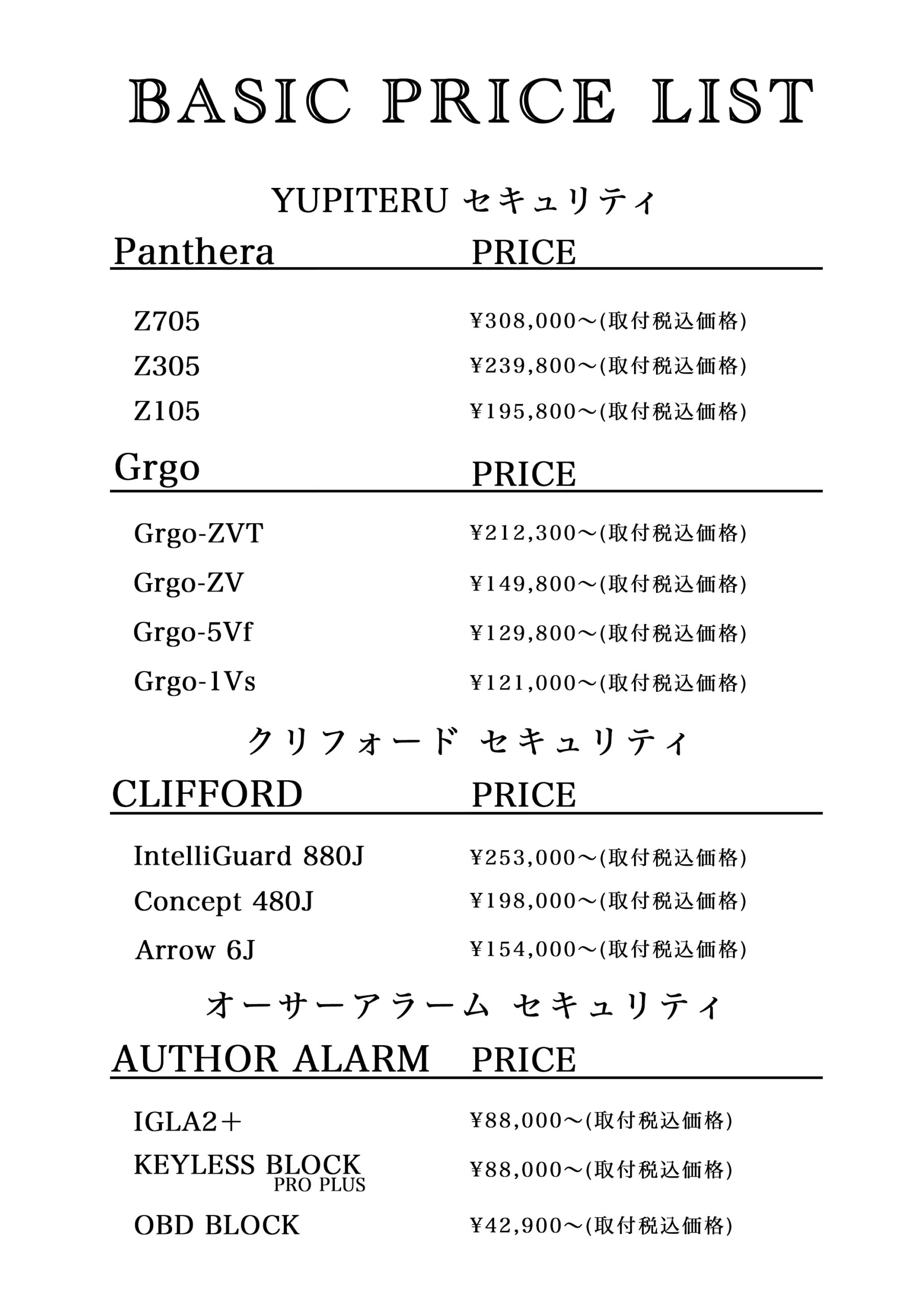 BASIC PRICE LIST

YUPITERU セキュリティ

| Panthera | PRICE |
|---|---|
| Z705 | ¥308,000～(取付税込価格) |
| Z305 | ¥239,800～(取付税込価格) |
| Z105 | ¥195,800～(取付税込価格) |

| Grgo | PRICE |
|---|---|
| Grgo-ZVT | ¥212,300～(取付税込価格) |
| Grgo-ZV | ¥149,800～(取付税込価格) |
| Grgo-5Vf | ¥129,800～(取付税込価格) |
| Grgo-1Vs | ¥121,000～(取付税込価格) |

クリフォード セキュリティ

| CLIFFORD | PRICE |
|---|---|
| IntelliGuard 880J | ¥253,000～(取付税込価格) |
| Concept 480J | ¥198,000～(取付税込価格) |
| Arrow 6J | ¥154,000～(取付税込価格) |

オーサーアラーム セキュリティ

| AUTHOR ALARM | PRICE |
|---|---|
| IGLA2＋ | ¥88,000～(取付税込価格) |
| KEYLESS BLOCK PRO PLUS | ¥88,000～(取付税込価格) |
| OBD BLOCK | ¥42,900～(取付税込価格) |